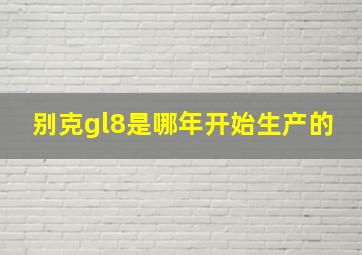 别克gl8是哪年开始生产的